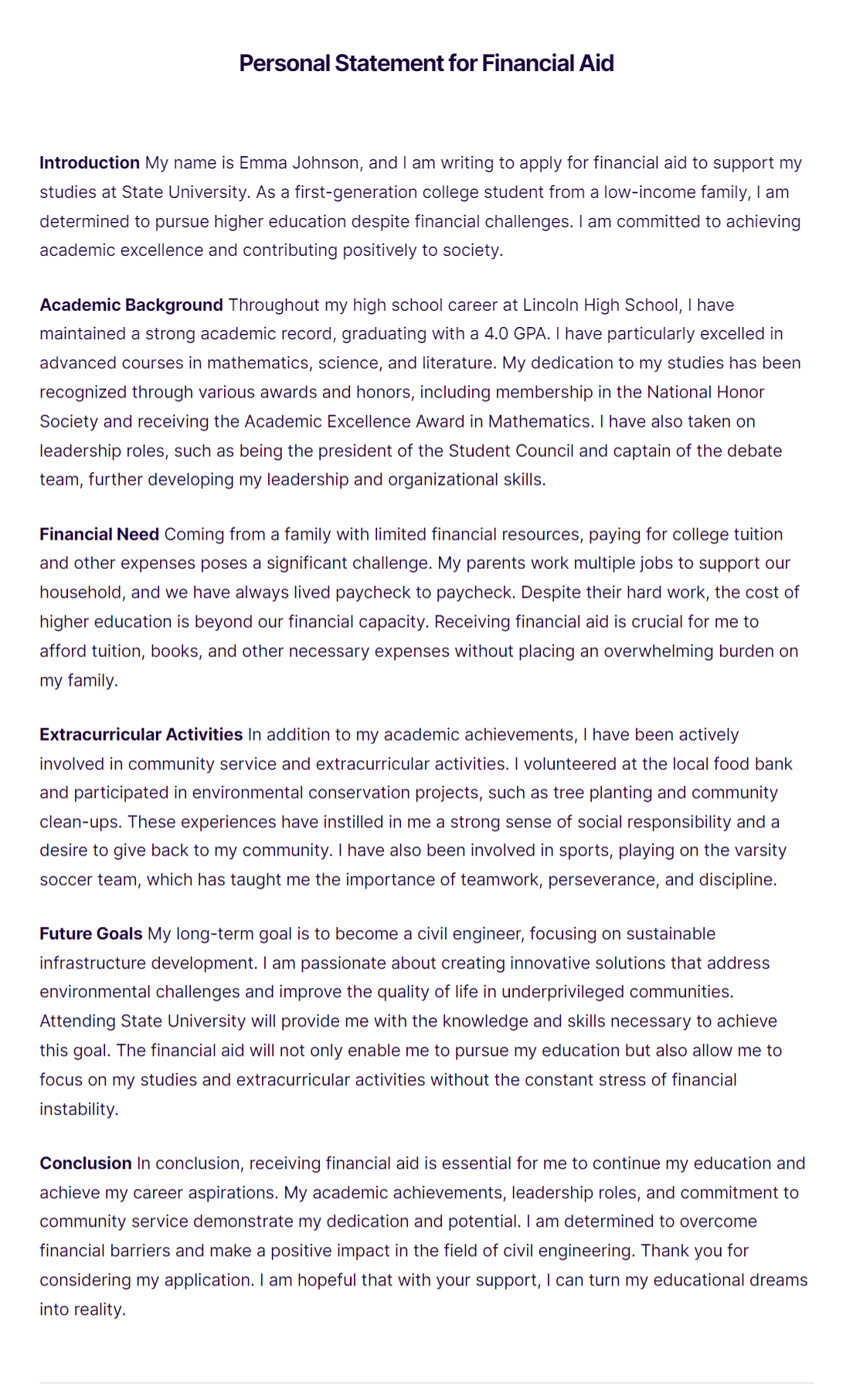 Personal Statement for Financial Aid

Introduction My name is Emma Johnson, and I am writing to apply for financial aid to support my studies at State University. As a first-generation college student from a low-income family, I am determined to pursue higher education despite financial challenges. I am committed to achieving academic excellence and contributing positively to society.

Academic Background Throughout my high school career at Lincoln High School, I have maintained a strong academic record, graduating with a 4.0 GPA. I have particularly excelled in advanced courses in mathematics, science, and literature. My dedication to my studies has been recognized through various awards and honors, including membership in the National Honor Society and receiving the Academic Excellence Award in Mathematics. I have also taken on leadership roles, such as being the president of the Student Council and captain of the debate team, further developing my leadership and organizational skills.

Financial Need Coming from a family with limited financial resources, paying for college tuition and other expenses poses a significant challenge. My parents work multiple jobs to support our household, and we have always lived paycheck to paycheck. Despite their hard work, the cost of higher education is beyond our financial capacity. Receiving financial aid is crucial for me to afford tuition, books, and other necessary expenses without placing an overwhelming burden on my family.

Extracurricular Activities In addition to my academic achievements, I have been actively involved in community service and extracurricular activities. I volunteered at the local food bank and participated in environmental conservation projects, such as tree planting and community clean-ups. These experiences have instilled in me a strong sense of social responsibility and a desire to give back to my community. I have also been involved in sports, playing on the varsity soccer team, which has taught me the importance of teamwork, perseverance, and discipline.

Future Goals My long-term goal is to become a civil engineer, focusing on sustainable infrastructure development. I am passionate about creating innovative solutions that address environmental challenges and improve the quality of life in underprivileged communities. Attending State University will provide me with the knowledge and skills necessary to achieve this goal. The financial aid will not only enable me to pursue my education but also allow me to focus on my studies and extracurricular activities without the constant stress of financial instability.

Conclusion In conclusion, receiving financial aid is essential for me to continue my education and achieve my career aspirations. My academic achievements, leadership roles, and commitment to community service demonstrate my dedication and potential. I am determined to overcome financial barriers and make a positive impact in the field of civil engineering. Thank you for considering my application. I am hopeful that with your support, I can turn my educational dreams into reality.